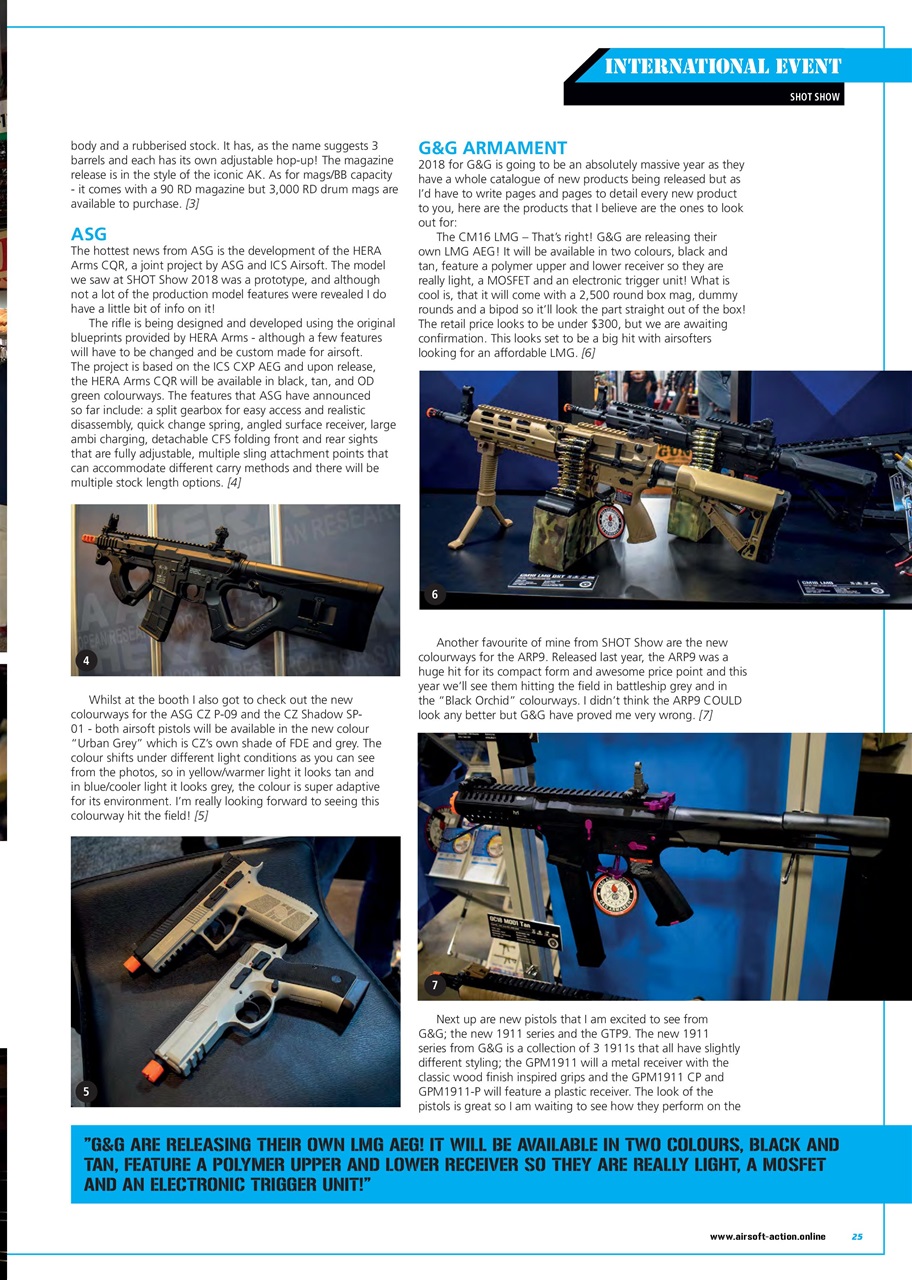 INTERNATIONAL EVENT
SHOT SHOW

body and a rubberised stock. It has, as the name suggests 3 barrels and each has its own adjustable hop-up! The magazine release is in the style of the iconic AK. As for mags/BB capacity - it comes with a 90 RD magazine but 3,000 RD drum mags are available to purchase. [3]

ASG
The hottest news from ASG is the development of the HERA Arms CQR, a joint project by ASG and ICS Airsoft. The model we saw at SHOT Show 2018 was a prototype, and although not a lot of the production model features were revealed I do have a little bit of info on it!

The rifle is being designed and developed using the original blueprints provided by HERA Arms - although a few features will have to be changed and be custom made for airsoft. The project is based on the ICS CXP AEG and upon release, the HERA Arms CQR will be available in black, tan, and OD green colourways. The features that ASG have announced so far include: a split gearbox for easy access and realistic disassembly, quick change spring, angled surface receiver, large ambi charging, detachable CFS folding front and rear sights that are fully adjustable, multiple sling attachment points that can accommodate different carry methods and there will be multiple stock length options. [4]

4

Whilst at the booth I also got to check out the new colourways for the ASG CZ P-09 and the CZ Shadow SP-01 - both airsoft pistols will be available in the new colour "Urban Grey" which is CZ's own shade of FDE and grey. The colour shifts under different light conditions as you can see from the photos, so in yellow/warmer light it looks tan and in blue/cooler light it looks grey, the colour is super adaptive for its environment. I'm really looking forward to seeing this colourway hit the field! [5]

5

G&G ARMAMENT
2018 for G&G is going to be an absolutely massive year as they have a whole catalogue of new products being released but as I'd have to write pages and pages to detail every new product to you, here are the products that I believe are the ones to look out for:

The CM16 LMG – That's right! G&G are releasing their own LMG AEG! It will be available in two colours, black and tan, feature a polymer upper and lower receiver so they are really light, a MOSFET and an electronic trigger unit! What is cool is, that it will come with a 2,500 round box mag, dummy rounds and a bipod so it'll look the part straight out of the box! The retail price looks to be under $300, but we are awaiting confirmation. This looks set to be a big hit with airsofters looking for an affordable LMG. [6]

6

Another favourite of mine from SHOT Show are the new colourways for the ARP9. Released last year, the ARP9 was a huge hit for its compact form and awesome price point and this year we'll see them hitting the field in battleship grey and in the "Black Orchid" colourways. I didn't think the ARP9 COULD look any better but G&G have proved me very wrong. [7]

7

Next up are new pistols that I am excited to see from G&G; the new 1911 series and the GTP9. The new 1911 series from G&G is a collection of 3 1911s that all have slightly different styling; the GPM1911 will a metal receiver with the classic wood finish inspired grips and the GPM1911 CP and GPM1911-P will feature a plastic receiver. The look of the pistols is great so I am waiting to see how they perform on the

"G&G ARE RELEASING THEIR OWN LMG AEG! IT WILL BE AVAILABLE IN TWO COLOURS, BLACK AND TAN, FEATURE A POLYMER UPPER AND LOWER RECEIVER SO THEY ARE REALLY LIGHT, A MOSFET AND AN ELECTRONIC TRIGGER UNIT!"

www.airsoft-action.online 25